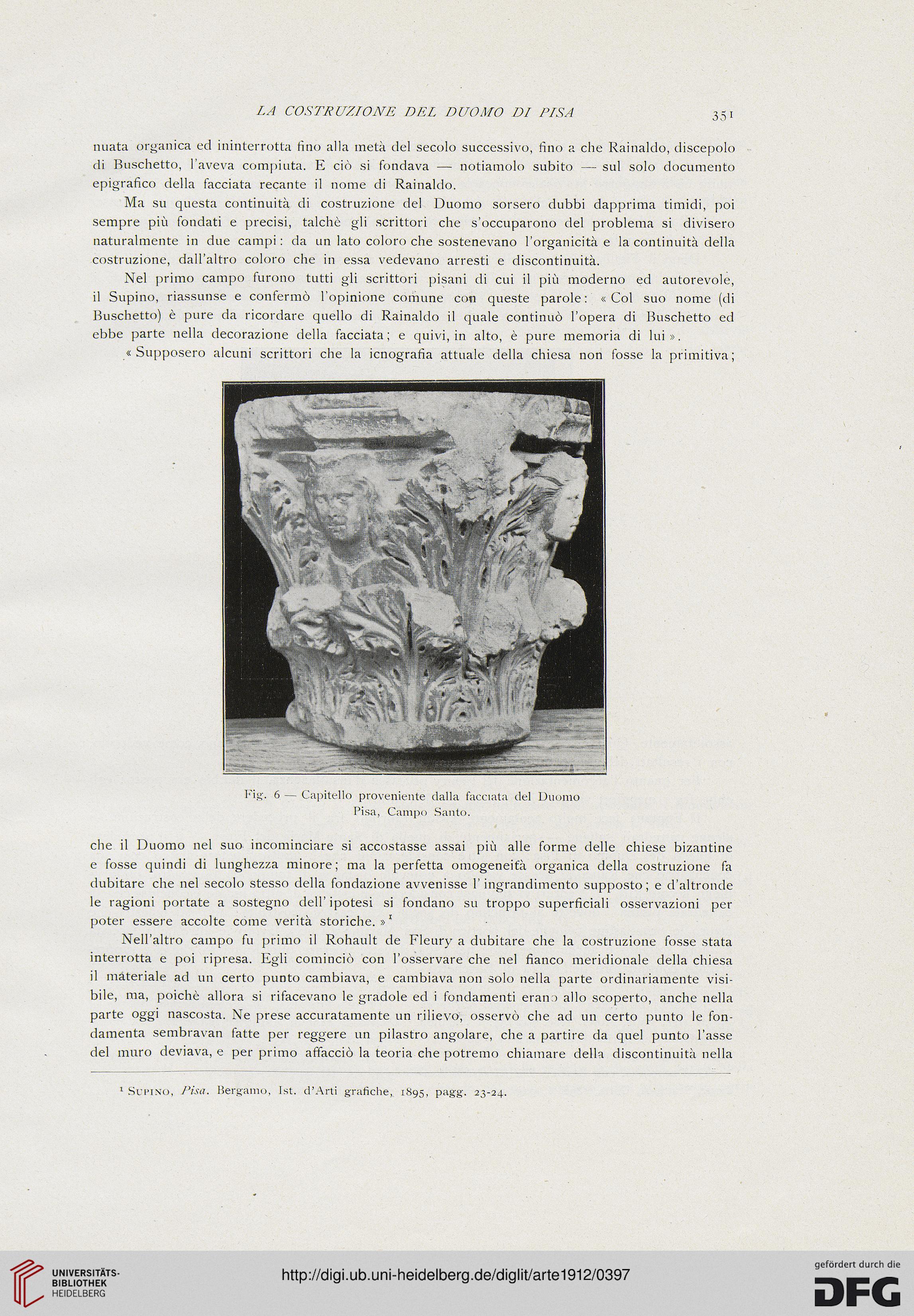 LA COSTRUZIONE DEL DUOMO DI PISA

351

nuata organica ed ininterrotta fino alla metà del secolo successivo, fino a che Rainaldo, discepolo di Buschetto, l'aveva compiuta. E ciò si fondava — notiamolo subito — sul solo documento epigrafico della facciata recante il nome di Rainaldo.

Ma su questa continuità di costruzione del Duomo sorsero dubbi dapprima timidi, poi sempre più fondati e precisi, talchè gli scrittori che s'occuparono del problema si divisero naturalmente in due campi: da un lato coloro che sostenevano l'organicità e la continuità della costruzione, dall'altro coloro che in essa vedevano arresti e discontinuità.

Nel primo campo furono tutti gli scrittori pisani di cui il più moderno ed autorevole, il Supino, riassunse e confermò l'opinione comune con queste parole: « Col suo nome (di Buschetto) è pure da ricordare quello di Rainaldo il quale continuò l'opera di Buschetto ed ebbe parte nella decorazione della facciata; e quivi, in alto, è pure memoria di lui ».

« Supposero alcuni scrittori che la icnografia attuale della chiesa non fosse la primitiva;

Fig. 6 — Capitello proveniente dalla facciata del Duomo
Pisa, Campo Santo.

che il Duomo nel suo incominciare si accostasse assai più alle forme delle chiese bizantine e fosse quindi di lunghezza minore; ma la perfetta omogeneità organica della costruzione fa dubitare che nel secolo stesso della fondazione avvenisse l'ingrandimento supposto; e d'altronde le ragioni portate a sostegno dell'ipotesi si fondano su troppo superficiali osservazioni per poter essere accolte come verità storiche. »$^1$

Nell'altro campo fu primo il Rohault de Fleury a dubitare che la costruzione fosse stata interrotta e poi ripresa. Egli cominciò con l'osservare che nel fianco meridionale della chiesa il materiale ad un certo punto cambiava, e cambiava non solo nella parte ordinariamente visibile, ma, poichè allora si rifacevano le gradole ed i fondamenti erano allo scoperto, anche nella parte oggi nascosta. Ne prese accuratamente un rilievo, osservò che ad un certo punto le fondamenta sembravan fatte per reggere un pilastro angolare, che a partire da quel punto l'asse del muro deviava, e per primo affacciò la teoria che potremo chiamare della discontinuità nella

$^1$ Supino, Pisa. Bergamo, Ist. d'Arti grafiche, 1895, pagg. 23-24.

UNIVERSITÄTS-BIBLIOTHEK HEIDELBERG

http://digi.ub.uni-heidelberg.de/diglit/arte1912/0397

gefördert durch die DFG